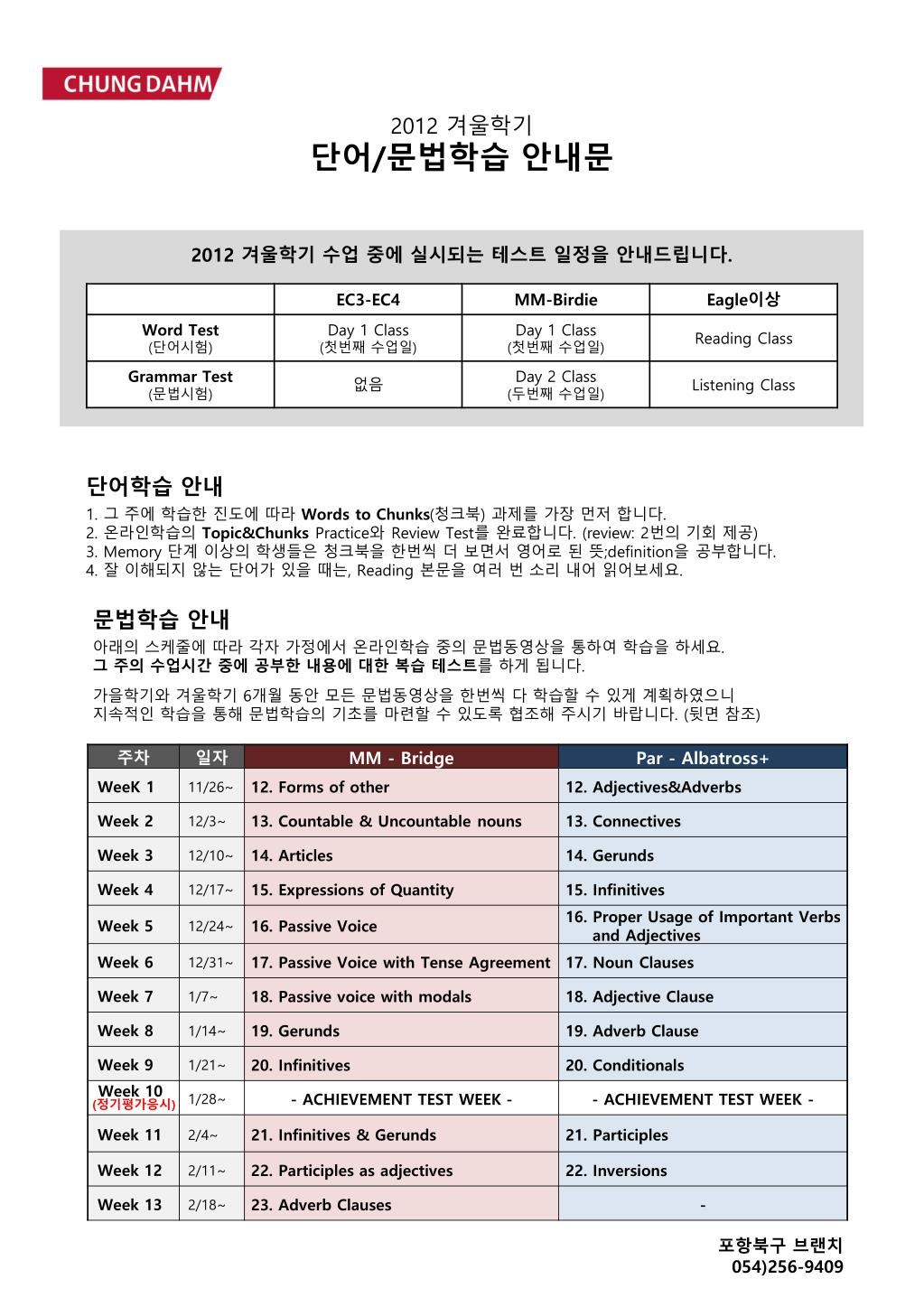 CHUNG DAHM

2012 겨울학기
단어/문법학습 안내문

2012 겨울학기 수업 중에 실시되는 테스트 일정을 안내드립니다.

| | EC3-EC4 | MM-Birdie | Eagle이상 |
|---|---|---|---|
| Word Test (단어시험) | Day 1 Class (첫번째 수업일) | Day 1 Class (첫번째 수업일) | Reading Class |
| Grammar Test (문법시험) | 없음 | Day 2 Class (두번째 수업일) | Listening Class |

단어학습 안내
1. 그 주에 학습한 진도에 따라 Words to Chunks(청크북) 과제를 가장 먼저 합니다.
2. 온라인학습의 Topic&Chunks Practice와 Review Test를 완료합니다. (review: 2번의 기회 제공)
3. Memory 단계 이상의 학생들은 청크북을 한번씩 더 보면서 영어로 된 뜻;definition을 공부합니다.
4. 잘 이해되지 않는 단어가 있을 때는, Reading 본문을 여러 번 소리 내어 읽어보세요.

문법학습 안내
아래의 스케줄에 따라 각자 가정에서 온라인학습 중의 문법동영상을 통하여 학습을 하세요.
그 주의 수업시간 중에 공부한 내용에 대한 복습 테스트를 하게 됩니다.

가을학기와 겨울학기 6개월 동안 모든 문법동영상을 한번씩 다 학습할 수 있게 계획하였으니 지속적인 학습을 통해 문법학습의 기초를 마련할 수 있도록 협조해 주시기 바랍니다. (뒷면 참조)

| 주차 | 일자 | MM - Bridge | Par - Albatross+ |
|---|---|---|---|
| WeeK 1 | 11/26~ | 12. Forms of other | 12. Adjectives&Adverbs |
| Week 2 | 12/3~ | 13. Countable & Uncountable nouns | 13. Connectives |
| Week 3 | 12/10~ | 14. Articles | 14. Gerunds |
| Week 4 | 12/17~ | 15. Expressions of Quantity | 15. Infinitives |
| Week 5 | 12/24~ | 16. Passive Voice | 16. Proper Usage of Important Verbs and Adjectives |
| Week 6 | 12/31~ | 17. Passive Voice with Tense Agreement | 17. Noun Clauses |
| Week 7 | 1/7~ | 18. Passive voice with modals | 18. Adjective Clause |
| Week 8 | 1/14~ | 19. Gerunds | 19. Adverb Clause |
| Week 9 | 1/21~ | 20. Infinitives | 20. Conditionals |
| Week 10 (정기평가응시) | 1/28~ | - ACHIEVEMENT TEST WEEK - | - ACHIEVEMENT TEST WEEK - |
| Week 11 | 2/4~ | 21. Infinitives & Gerunds | 21. Participles |
| Week 12 | 2/11~ | 22. Participles as adjectives | 22. Inversions |
| Week 13 | 2/18~ | 23. Adverb Clauses | - |

포항북구 브랜치
054)256-9409